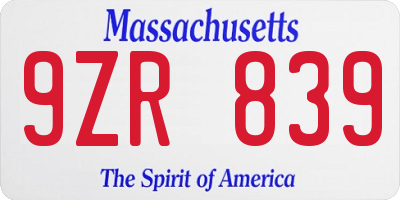 Massachusetts

9ZR 839

The Spirit of America